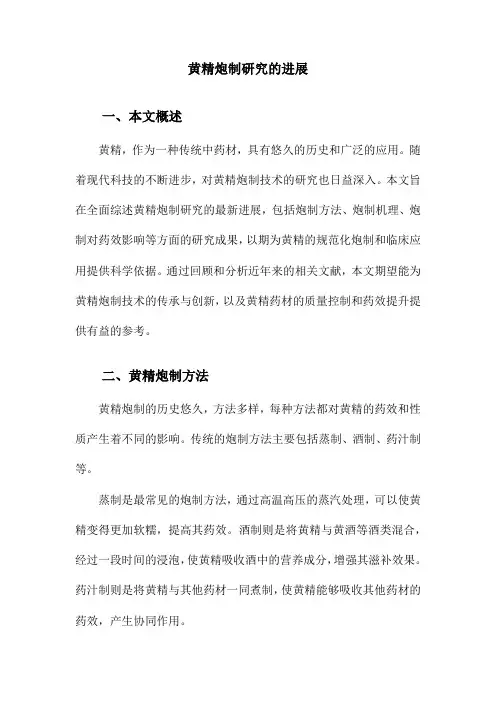 黄精炮制研究的进展

一、本文概述

黄精，作为一种传统中药材，具有悠久的历史和广泛的应用。随着现代科技的不断进步，对黄精炮制技术的研究也日益深入。本文旨在全面综述黄精炮制研究的最新进展，包括炮制方法、炮制机理、炮制对药效影响等方面的研究成果，以期为黄精的规范化炮制和临床应用提供科学依据。通过回顾和分析近年来的相关文献，本文期望能为黄精炮制技术的传承与创新，以及黄精药材的质量控制和药效提升提供有益的参考。

二、黄精炮制方法

黄精炮制的历史悠久，方法多样，每种方法都对黄精的药效和性质产生着不同的影响。传统的炮制方法主要包括蒸制、酒制、药汁制等。

蒸制是最常见的炮制方法，通过高温高压的蒸汽处理，可以使黄精变得更加软糯，提高其药效。酒制则是将黄精与黄酒等酒类混合，经过一段时间的浸泡，使黄精吸收酒中的营养成分，增强其滋补效果。药汁制则是将黄精与其他药材一同煮制，使黄精能够吸收其他药材的药效，产生协同作用。